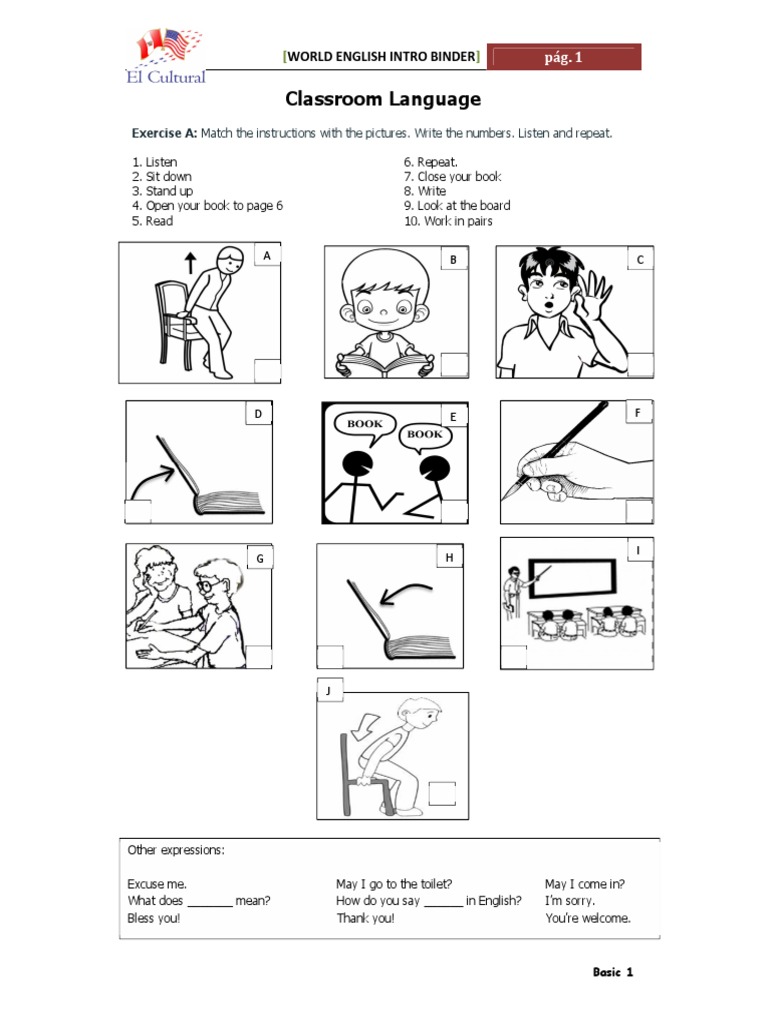 El Cultural

[WORLD ENGLISH INTRO BINDER] pág. 1

Classroom Language

Exercise A: Match the instructions with the pictures. Write the numbers. Listen and repeat.

1. Listen
2. Sit down
3. Stand up
4. Open your book to page 6
5. Read

6. Repeat.
7. Close your book
8. Write
9. Look at the board
10. Work in pairs

A

B

C

D

E
BOOK
BOOK

F

G

H

I

J

Other expressions:

Excuse me.
What does _______ mean?
Bless you!

May I go to the toilet?
How do you say ______ in English?
Thank you!

May I come in?
I'm sorry.
You're welcome.

Basic 1